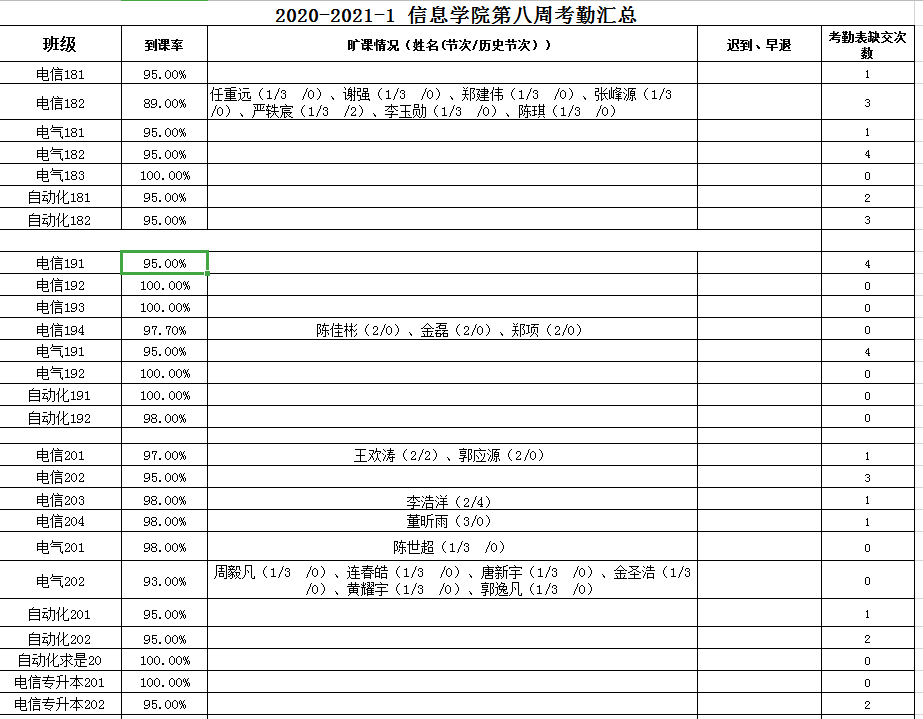 2020-2021-1 信息学院第八周考勤汇总

| 班级 | 到课率 | 旷课情况（姓名(节次/历史节次)） | 迟到、早退 | 考勤表缺交次数 |
|---|---|---|---|---|
| 电信181 | 95.00% | | | 1 |
| 电信182 | 89.00% | 任重远（1/3 /0）、谢强（1/3 /0）、郑建伟（1/3 /0）、张峰源（1/3 /0）、严轶宸（1/3 /2）、李玉勋（1/3 /0）、陈琪（1/3 /0） | | 3 |
| 电气181 | 95.00% | | | 1 |
| 电气182 | 95.00% | | | 4 |
| 电气183 | 100.00% | | | 0 |
| 自动化181 | 95.00% | | | 2 |
| 自动化182 | 95.00% | | | 3 |
| | | | | |
| 电信191 | 95.00% | | | 4 |
| 电信192 | 100.00% | | | 0 |
| 电信193 | 100.00% | | | 0 |
| 电信194 | 97.70% | 陈佳彬（2/0）、金磊（2/0）、郑项（2/0） | | 0 |
| 电气191 | 95.00% | | | 4 |
| 电气192 | 100.00% | | | 0 |
| 自动化191 | 100.00% | | | 0 |
| 自动化192 | 98.00% | | | 0 |
| | | | | |
| 电信201 | 97.00% | 王欢涛（2/2）、郭应源（2/0） | | 1 |
| 电信202 | 95.00% | | | 3 |
| 电信203 | 98.00% | 李浩洋（2/4） | | 1 |
| 电信204 | 98.00% | 董昕雨（3/0） | | 1 |
| 电气201 | 98.00% | 陈世超（1/3 /0） | | 0 |
| 电气202 | 93.00% | 周毅凡（1/3 /0）、连春皓（1/3 /0）、唐新宇（1/3 /0）、金圣浩（1/3 /0）、黄耀宇（1/3 /0）、郭逸凡（1/3 /0） | | 0 |
| 自动化201 | 95.00% | | | 1 |
| 自动化202 | 95.00% | | | 2 |
| 自动化求是20 | 100.00% | | | 0 |
| 电信专升本201 | 100.00% | | | 0 |
| 电信专升本202 | 95.00% | | | 2 |